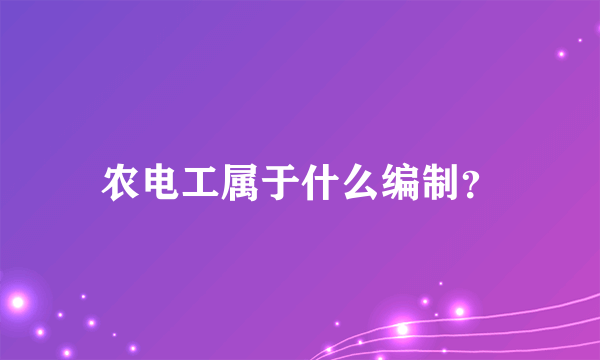 农电工属于什么编制?